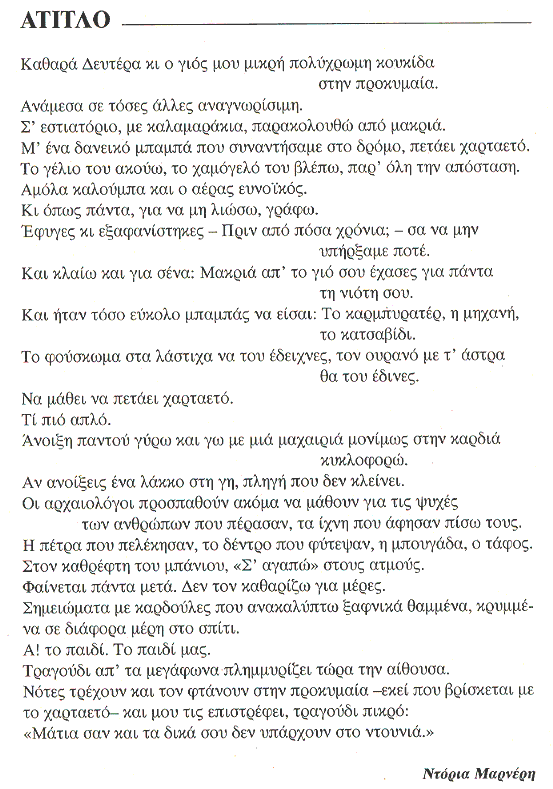 ΑΤΙΤΛΟ

Καθαρά Δευτέρα κι ο γιός μου μικρή πολύχρωμη κουκίδα στην προκυμαία.
Ανάμεσα σε τόσες άλλες αναγνωρίσιμη.
Σ' εστιατόριο, με καλαμαράκια, παρακολουθώ από μακριά.
Μ' ένα δανεικό μπαμπά που συναντήσαμε στο δρόμο, πετάει χαρταετό.
Το γέλιο του ακούω, το χαμόγελό του βλέπω, παρ' όλη την απόσταση.
Αμόλα καλούμπα και ο αέρας ευνοϊκός.
Κι όπως πάντα, για να μη λιώσω, γράφω.
Έφυγες κι εξαφανίστηκες – Πριν από πόσα χρόνια; – σα να μην υπήρξαμε ποτέ.
Και κλαίω και για σένα: Μακριά απ' το γιό σου έχασες για πάντα τη νιότη σου.
Και ήταν τόσο εύκολο μπαμπάς να είσαι: Το καρμπυρατέρ, η μηχανή, το κατσαβίδι.
Το φούσκωμα στα λάστιχα να του έδειχνες, τον ουρανό με τ' άστρα θα του έδινες.
Να μάθει να πετάει χαρταετό.
Τί πιό απλό.
Άνοιξη παντού γύρω και γω με μιά μαχαιριά μονίμως στην καρδιά κυκλοφορώ.
Αν ανοίξεις ένα λάκκο στη γη, πληγή που δεν κλείνει.
Οι αρχαιολόγοι προσπαθούν ακόμα να μάθουν για τις ψυχές των ανθρώπων που πέρασαν, τα ίχνη που άφησαν πίσω τους.
Η πέτρα που πελέκησαν, το δέντρο που φύτεψαν, η μπουγάδα, ο τάφος.
Στον καθρέφτη του μπάνιου, «Σ' αγαπώ» στους ατμούς.
Φαίνεται πάντα μετά. Δεν τον καθαρίζω για μέρες.
Σημειώματα με καρδούλες που ανακαλύπτω ξαφνικά θαμμένα, κρυμμένα σε διάφορα μέρη στο σπίτι.
Α! το παιδί. Το παιδί μας.
Τραγούδι απ' τα μεγάφωνα πλημμυρίζει τώρα την αίθουσα.
Νότες τρέχουν και τον φτάνουν στην προκυμαία –εκεί που βρίσκεται με το χαρταετό– και μου τις επιστρέφει, τραγούδι πικρό:
«Μάτια σαν και τα δικά σου δεν υπάρχουν στο ντουνιά.»

Ντόρια Μαρνέρη